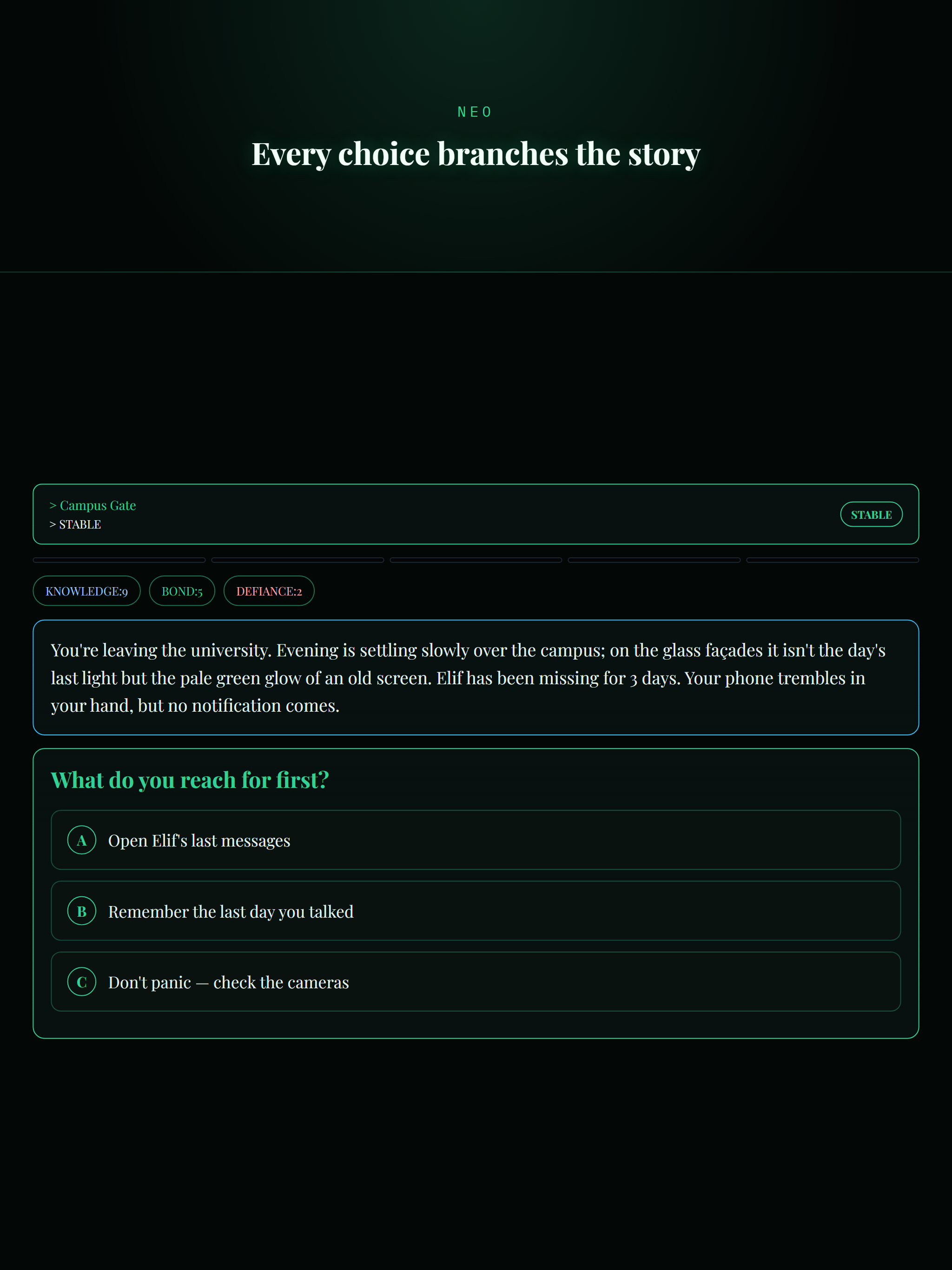 NEO

Every choice branches the story

> Campus Gate
> STABLE

STABLE

KNOWLEDGE:9 BOND:5 DEFIANCE:2

You're leaving the university. Evening is settling slowly over the campus; on the glass façades it isn't the day's last light but the pale green glow of an old screen. Elif has been missing for 3 days. Your phone trembles in your hand, but no notification comes.

What do you reach for first?

A Open Elif's last messages

B Remember the last day you talked

C Don't panic — check the cameras